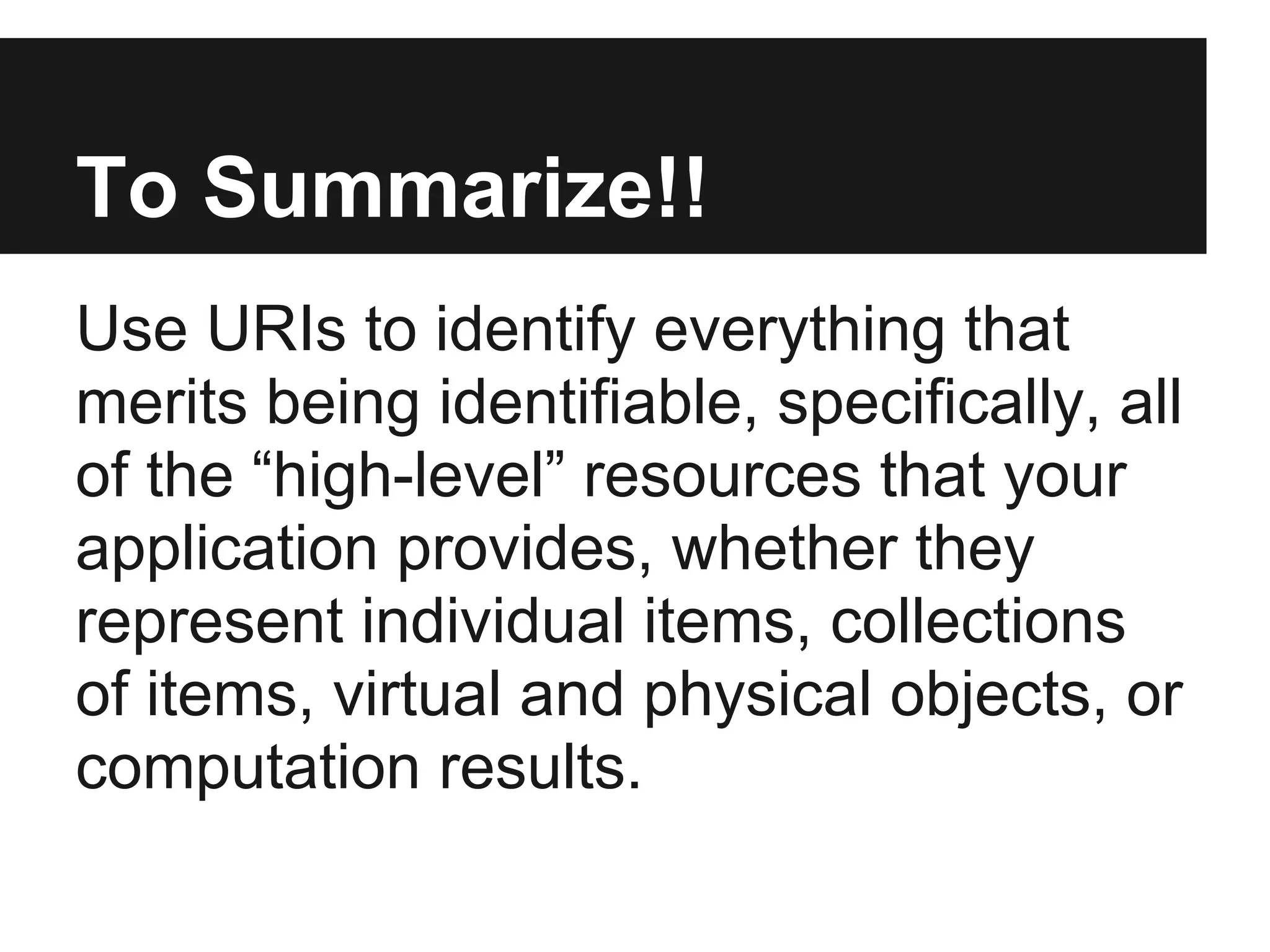 To Summarize!!

Use URIs to identify everything that merits being identifiable, specifically, all of the "high-level" resources that your application provides, whether they represent individual items, collections of items, virtual and physical objects, or computation results.